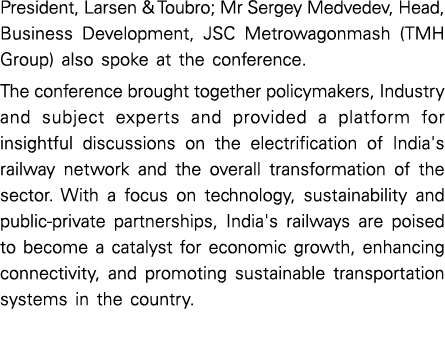 President, Larsen & Toubro; Mr Sergey Medvedev, Head, Business Development, JSC Metrowagonmash (TMH Group) also spoke at the conference.

The conference brought together policymakers, Industry and subject experts and provided a platform for insightful discussions on the electrification of India's railway network and the overall transformation of the sector. With a focus on technology, sustainability and public-private partnerships, India's railways are poised to become a catalyst for economic growth, enhancing connectivity, and promoting sustainable transportation systems in the country.